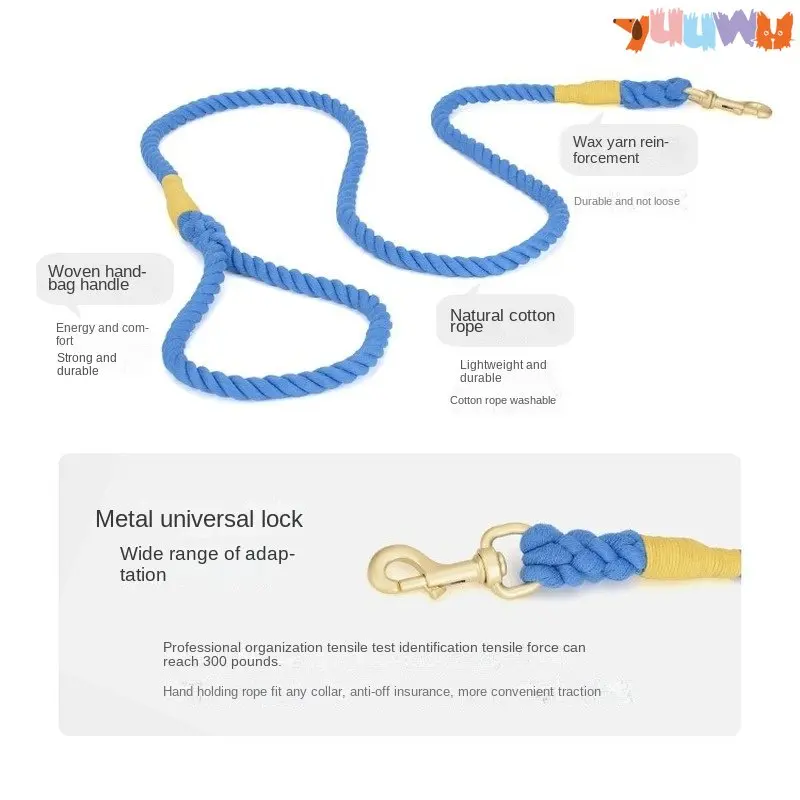 YUUWU

Wax yarn reinforcement

Durable and not loose

Woven handbag handle

Energy and comfort

Strong and durable

Natural cotton rope

Lightweight and durable

Cotton rope washable

Metal universal lock

Wide range of adaptation

Professional organization tensile test identification tensile force can reach 300 pounds.

Hand holding rope fit any collar, anti-off insurance, more convenient traction